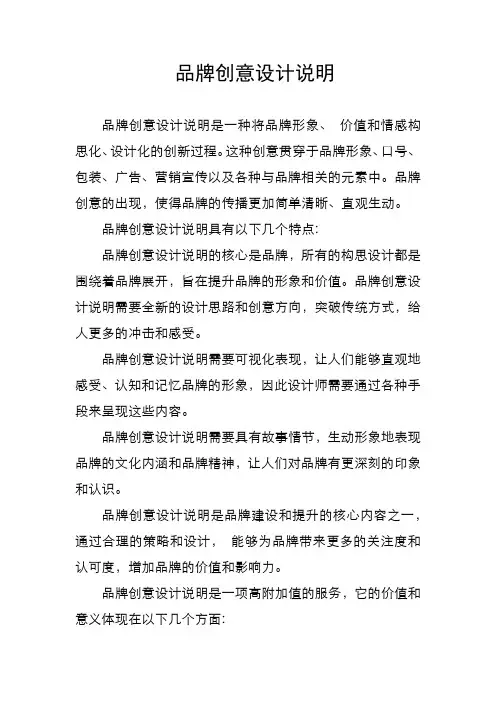 品牌创意设计说明

品牌创意设计说明是一种将品牌形象、 价值和情感构思化、设计化的创新过程。这种创意贯穿于品牌形象、口号、包装、广告、营销宣传以及各种与品牌相关的元素中。品牌创意的出现，使得品牌的传播更加简单清晰、直观生动。

品牌创意设计说明具有以下几个特点:

品牌创意设计说明的核心是品牌，所有的构思设计都是围绕着品牌展开，旨在提升品牌的形象和价值。品牌创意设计说明需要全新的设计思路和创意方向，突破传统方式，给人更多的冲击和感受。

品牌创意设计说明需要可视化表现，让人们能够直观地感受、认知和记忆品牌的形象，因此设计师需要通过各种手段来呈现这些内容。

品牌创意设计说明需要具有故事情节，生动形象地表现品牌的文化内涵和品牌精神，让人们对品牌有更深刻的印象和认识。

品牌创意设计说明是品牌建设和提升的核心内容之一，通过合理的策略和设计， 能够为品牌带来更多的关注度和认可度，增加品牌的价值和影响力。

品牌创意设计说明是一项高附加值的服务，它的价值和意义体现在以下几个方面: